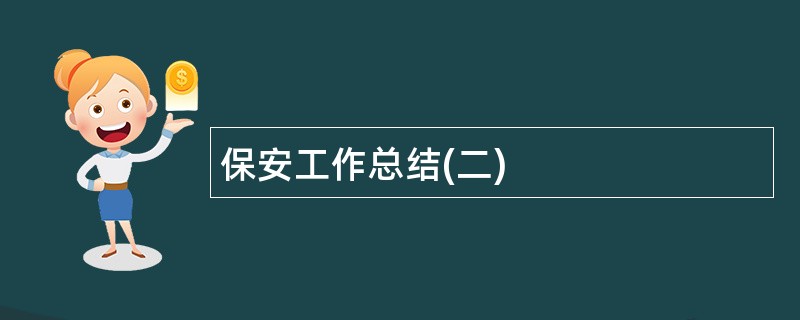 $
保安工作总结(二)